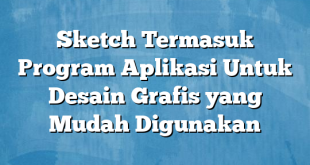 Sketch Termasuk Program Aplikasi Untuk Desain Grafis yang Mudah Digunakan